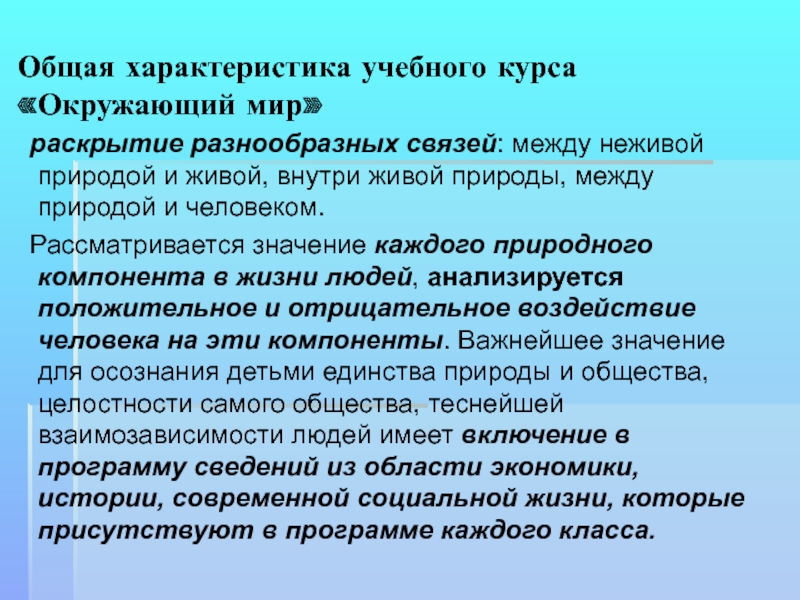 Общая характеристика учебного курса «Окружающий мир»

раскрытие разнообразных связей: между неживой природой и живой, внутри живой природы, между природой и человеком.

Рассматривается значение каждого природного компонента в жизни людей, анализируется положительное и отрицательное воздействие человека на эти компоненты. Важнейшее значение для осознания детьми единства природы и общества, целостности самого общества, теснейшей взаимозависимости людей имеет включение в программу сведений из области экономики, истории, современной социальной жизни, которые присутствуют в программе каждого класса.